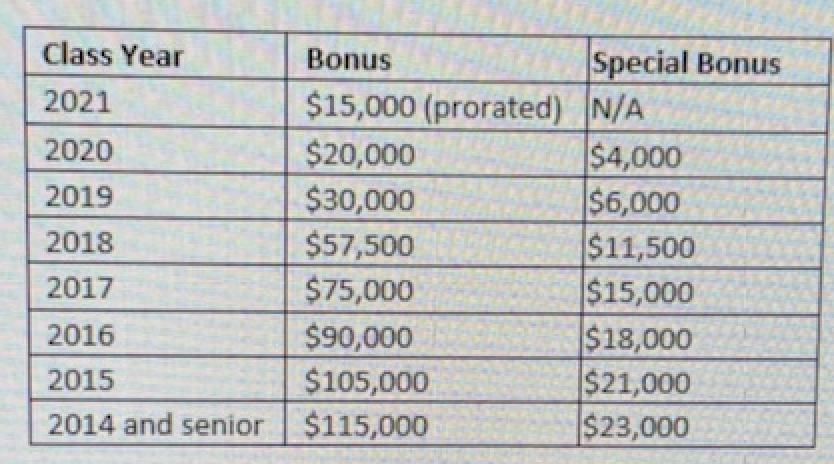 | Class Year | Bonus | Special Bonus |
|---|---|---|
| 2021 | \$15,000 (prorated) | N/A |
| 2020 | \$20,000 | \$4,000 |
| 2019 | \$30,000 | \$6,000 |
| 2018 | \$57,500 | \$11,500 |
| 2017 | \$75,000 | \$15,000 |
| 2016 | \$90,000 | \$18,000 |
| 2015 | \$105,000 | \$21,000 |
| 2014 and senior | \$115,000 | \$23,000 |